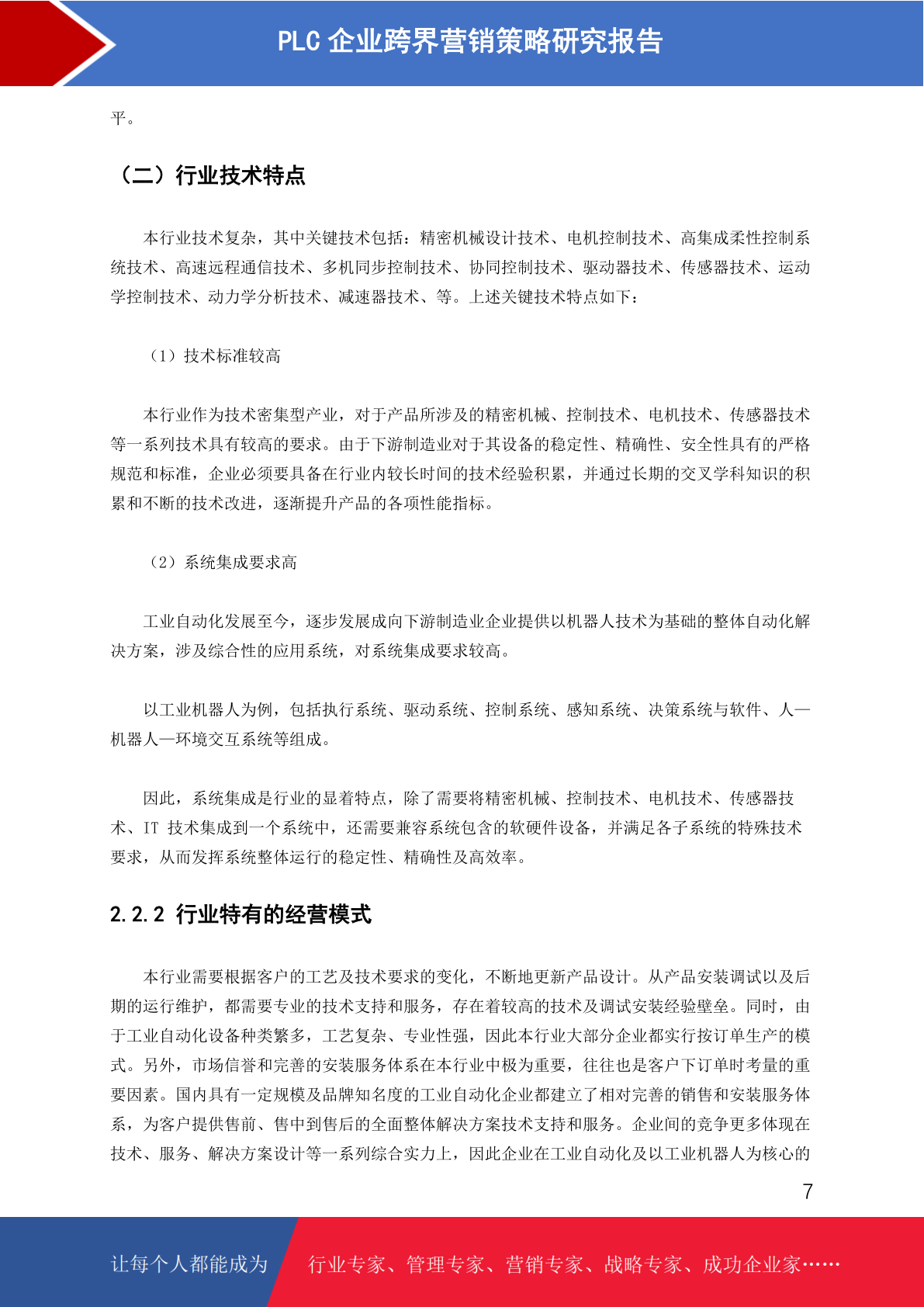 PLC 企业跨界营销策略研究报告

平。

（二）行业技术特点

本行业技术复杂，其中关键技术包括：精密机械设计技术、电机控制技术、高集成柔性控制系统技术、高速远程通信技术、多机同步控制技术、协同控制技术、驱动器技术、传感器技术、运动学控制技术、动力学分析技术、减速器技术、等。上述关键技术特点如下：

（1）技术标准较高

本行业作为技术密集型产业，对于产品所涉及的精密机械、控制技术、电机技术、传感器技术等一系列技术具有较高的要求。由于下游制造业对于其设备的稳定性、精确性、安全性具有的严格规范和标准，企业必须要具备在行业内较长时间的技术经验积累，并通过长期的交叉学科知识的积累和不断的技术改进，逐渐提升产品的各项性能指标。

（2）系统集成要求高

工业自动化发展至今，逐步发展成向下游制造业企业提供以机器人技术为基础的整体自动化解决方案，涉及综合性的应用系统，对系统集成要求较高。

以工业机器人为例，包括执行系统、驱动系统、控制系统、感知系统、决策系统与软件、人—机器人—环境交互系统等组成。

因此，系统集成是行业的显着特点，除了需要将精密机械、控制技术、电机技术、传感器技术、IT 技术集成到一个系统中，还需要兼容系统包含的软硬件设备，并满足各子系统的特殊技术要求，从而发挥系统整体运行的稳定性、精确性及高效率。

2.2.2 行业特有的经营模式

本行业需要根据客户的工艺及技术要求的变化，不断地更新产品设计。从产品安装调试以及后期的运行维护，都需要专业的技术支持和服务，存在着较高的技术及调试安装经验壁垒。同时，由于工业自动化设备种类繁多，工艺复杂、专业性强，因此本行业大部分企业都实行按订单生产的模式。另外，市场信誉和完善的安装服务体系在本行业中极为重要，往往也是客户下订单时考量的重要因素。国内具有一定规模及品牌知名度的工业自动化企业都建立了相对完善的销售和安装服务体系，为客户提供售前、售中到售后的全面整体解决方案技术支持和服务。企业间的竞争更多体现在技术、服务、解决方案设计等一系列综合实力上，因此企业在工业自动化及以工业机器人为核心的

7

让每个人都能成为 行业专家、管理专家、营销专家、战略专家、成功企业家……